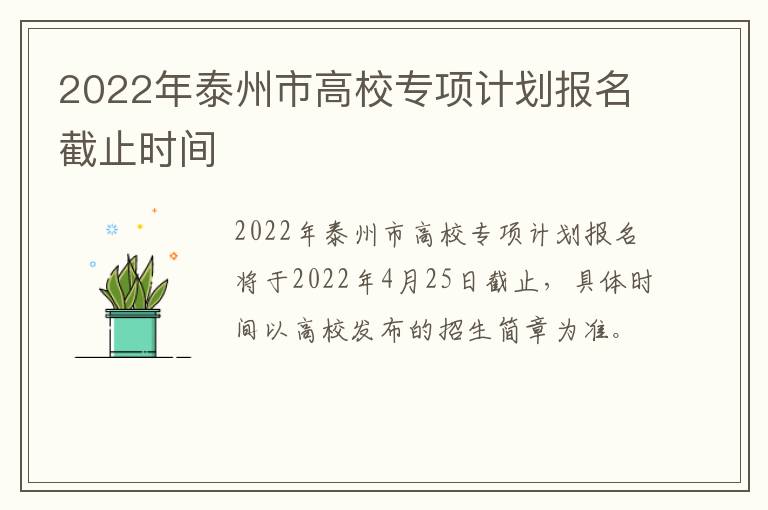 2022年泰州市高校专项计划报名截止时间

2022年泰州市高校专项计划报名将于2022年4月25日截止，具体时间以高校发布的招生简章为准。